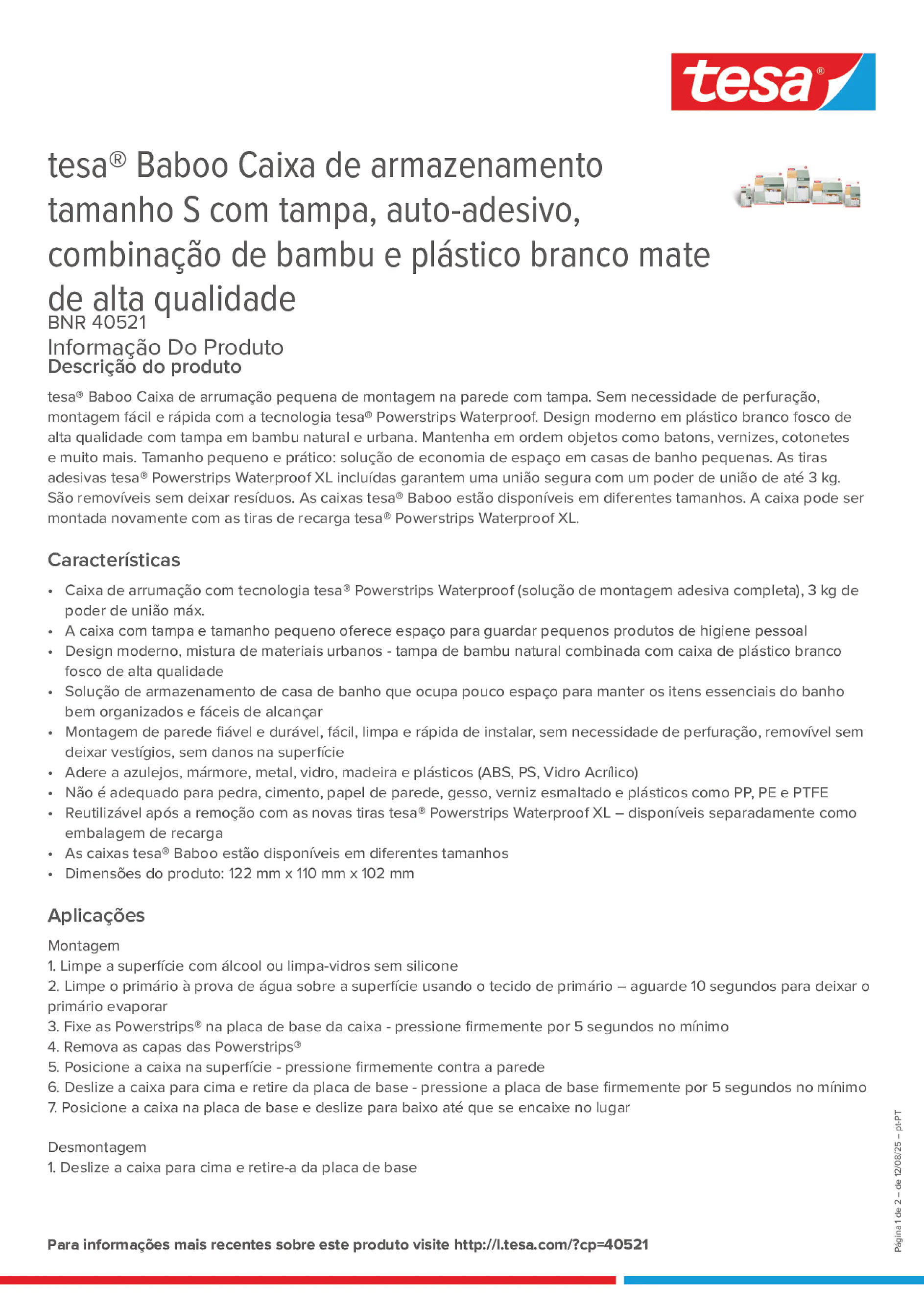 tesa®

tesa® Baboo Caixa de armazenamento tamanho S com tampa, auto-adesivo, combinação de bambu e plástico branco mate de alta qualidade
BNR 40521
Informação Do Produto
Descrição do produto

tesa® Baboo Caixa de arrumação pequena de montagem na parede com tampa. Sem necessidade de perfuração, montagem fácil e rápida com a tecnologia tesa® Powerstrips Waterproof. Design moderno em plástico branco fosco de alta qualidade com tampa em bambu natural e urbana. Mantenha em ordem objetos como batons, vernizes, cotonetes e muito mais. Tamanho pequeno e prático: solução de economia de espaço em casas de banho pequenas. As tiras adesivas tesa® Powerstrips Waterproof XL incluídas garantem uma união segura com um poder de união de até 3 kg. São removíveis sem deixar resíduos. As caixas tesa® Baboo estão disponíveis em diferentes tamanhos. A caixa pode ser montada novamente com as tiras de recarga tesa® Powerstrips Waterproof XL.

Características

• Caixa de arrumação com tecnologia tesa® Powerstrips Waterproof (solução de montagem adesiva completa), 3 kg de poder de união máx.
• A caixa com tampa e tamanho pequeno oferece espaço para guardar pequenos produtos de higiene pessoal
• Design moderno, mistura de materiais urbanos - tampa de bambu natural combinada com caixa de plástico branco fosco de alta qualidade
• Solução de armazenamento de casa de banho que ocupa pouco espaço para manter os itens essenciais do banho bem organizados e fáceis de alcançar
• Montagem de parede fiável e durável, fácil, limpa e rápida de instalar, sem necessidade de perfuração, removível sem deixar vestígios, sem danos na superfície
• Adere a azulejos, mármore, metal, vidro, madeira e plásticos (ABS, PS, Vidro Acrílico)
• Não é adequado para pedra, cimento, papel de parede, gesso, verniz esmaltado e plásticos como PP, PE e PTFE
• Reutilizável após a remoção com as novas tiras tesa® Powerstrips Waterproof XL – disponíveis separadamente como embalagem de recarga
• As caixas tesa® Baboo estão disponíveis em diferentes tamanhos
• Dimensões do produto: 122 mm x 110 mm x 102 mm

Aplicações

Montagem
1. Limpe a superfície com álcool ou limpa-vidros sem silicone
2. Limpe o primário à prova de água sobre a superfície usando o tecido de primário – aguarde 10 segundos para deixar o primário evaporar
3. Fixe as Powerstrips® na placa de base da caixa - pressione firmemente por 5 segundos no mínimo
4. Remova as capas das Powerstrips®
5. Posicione a caixa na superfície - pressione firmemente contra a parede
6. Deslize a caixa para cima e retire da placa de base - pressione a placa de base firmemente por 5 segundos no mínimo
7. Posicione a caixa na placa de base e deslize para baixo até que se encaixe no lugar

Desmontagem
1. Deslize a caixa para cima e retire-a da placa de base

Para informações mais recentes sobre este produto visite http://l.tesa.com/?cp=40521

Página 1 de 2 – de 12/08/25 – pt-PT